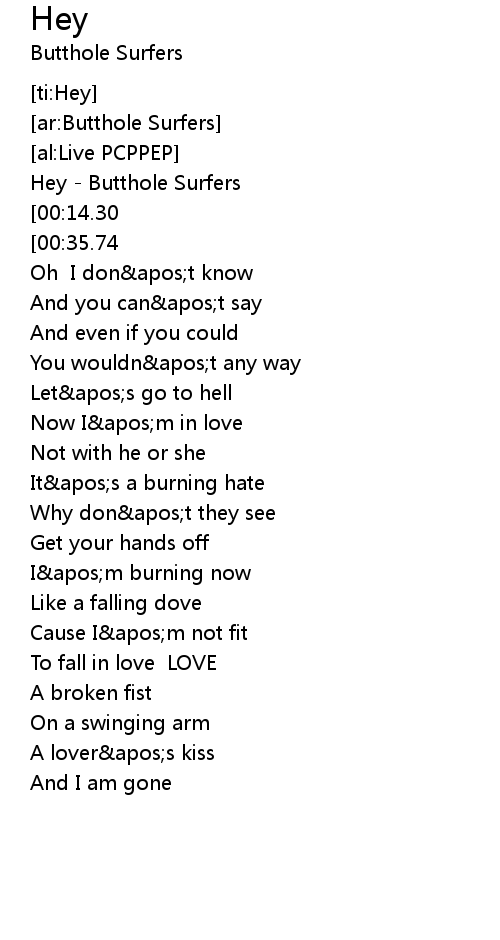 Hey
Butthole Surfers

[ti:Hey]
[ar:Butthole Surfers]
[al:Live PCPPEP]
Hey - Butthole Surfers
[00:14.30
[00:35.74
Oh  I don&apos;t know
And you can&apos;t say
And even if you could
You wouldn&apos;t any way
Let&apos;s go to hell
Now I&apos;m in love
Not with he or she
It&apos;s a burning hate
Why don&apos;t they see
Get your hands off
I&apos;m burning now
Like a falling dove
Cause I&apos;m not fit
To fall in love  LOVE
A broken fist
On a swinging arm
A lover&apos;s kiss
And I am gone